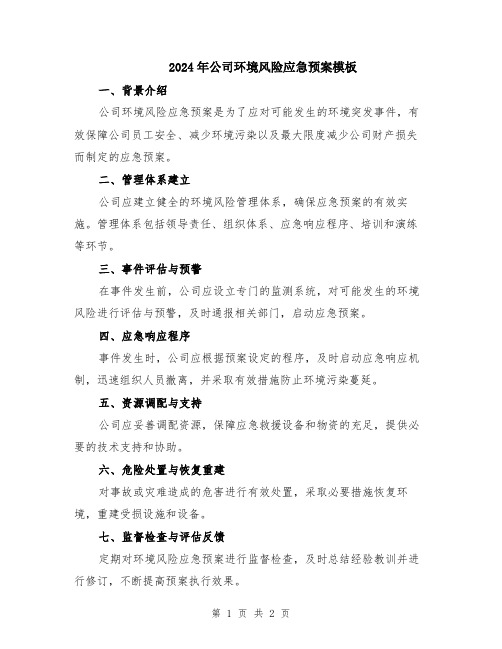 2024年公司环境风险应急预案模板

一、背景介绍

公司环境风险应急预案是为了应对可能发生的环境突发事件，有效保障公司员工安全、减少环境污染以及最大限度减少公司财产损失而制定的应急预案。

二、管理体系建立

公司应建立健全的环境风险管理体系，确保应急预案的有效实施。管理体系包括领导责任、组织体系、应急响应程序、培训和演练等环节。

三、事件评估与预警

在事件发生前，公司应设立专门的监测系统，对可能发生的环境风险进行评估与预警，及时通报相关部门，启动应急预案。

四、应急响应程序

事件发生时，公司应根据预案设定的程序，及时启动应急响应机制，迅速组织人员撤离，并采取有效措施防止环境污染蔓延。

五、资源调配与支持

公司应妥善调配资源，保障应急救援设备和物资的充足，提供必要的技术支持和协助。

六、危险处置与恢复重建

对事故或灾难造成的危害进行有效处置，采取必要措施恢复环境，重建受损设施和设备。

七、监督检查与评估反馈

定期对环境风险应急预案进行监督检查，及时总结经验教训并进行修订，不断提高预案执行效果。

第 1 页 共 2 页